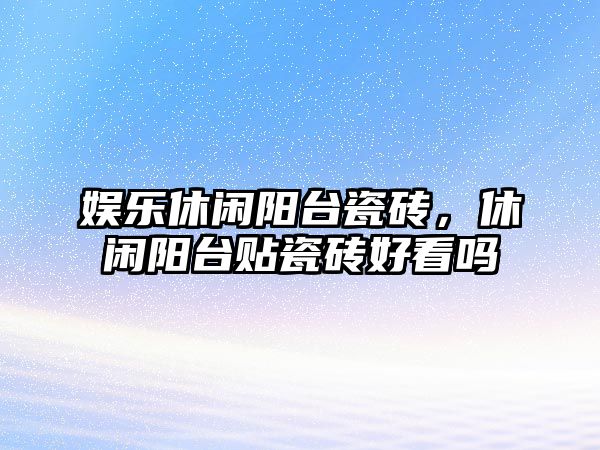 娱乐休闲阳台瓷砖，休闲阳台贴瓷砖好看吗